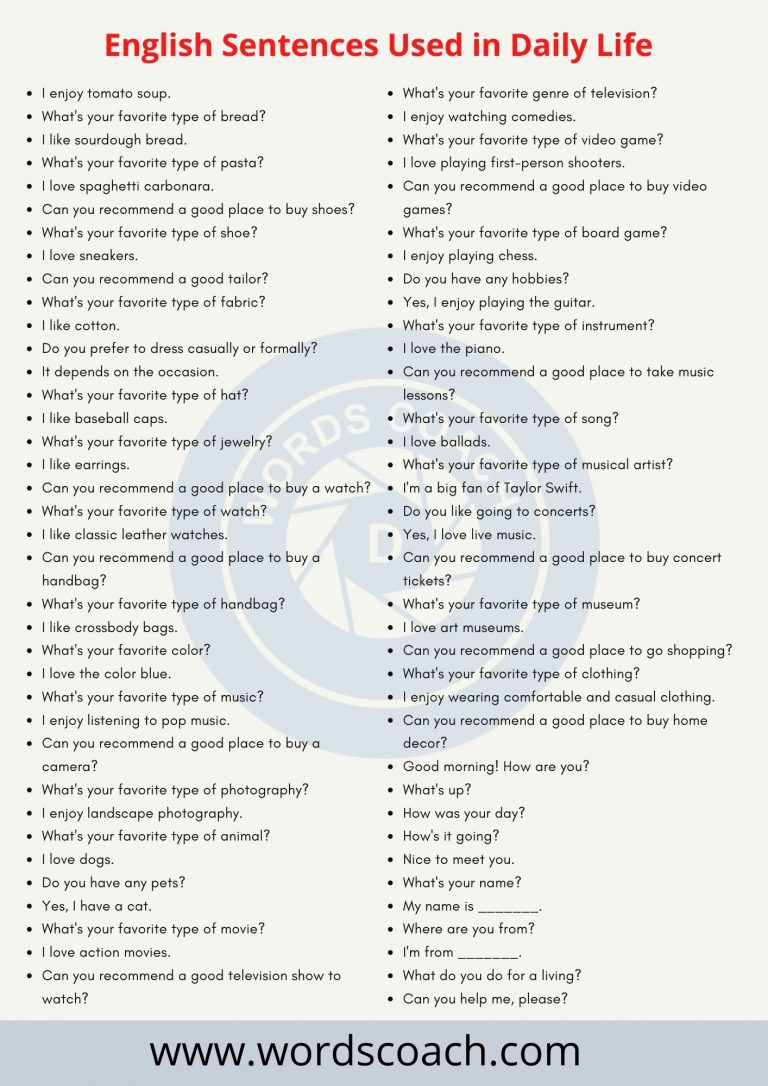 English Sentences Used in Daily Life

- I enjoy tomato soup.
- What's your favorite type of bread?
- I like sourdough bread.
- What's your favorite type of pasta?
- I love spaghetti carbonara.
- Can you recommend a good place to buy shoes?
- What's your favorite type of shoe?
- I love sneakers.
- Can you recommend a good tailor?
- What's your favorite type of fabric?
- I like cotton.
- Do you prefer to dress casually or formally?
- It depends on the occasion.
- What's your favorite type of hat?
- I like baseball caps.
- What's your favorite type of jewelry?
- I like earrings.
- Can you recommend a good place to buy a watch?
- What's your favorite type of watch?
- I like classic leather watches.
- Can you recommend a good place to buy a handbag?
- What's your favorite type of handbag?
- I like crossbody bags.
- What's your favorite color?
- I love the color blue.
- What's your favorite type of music?
- I enjoy listening to pop music.
- Can you recommend a good place to buy a camera?
- What's your favorite type of photography?
- I enjoy landscape photography.
- What's your favorite type of animal?
- I love dogs.
- Do you have any pets?
- Yes, I have a cat.
- What's your favorite type of movie?
- I love action movies.
- Can you recommend a good television show to watch?

- What's your favorite genre of television?
- I enjoy watching comedies.
- What's your favorite type of video game?
- I love playing first-person shooters.
- Can you recommend a good place to buy video games?
- What's your favorite type of board game?
- I enjoy playing chess.
- Do you have any hobbies?
- Yes, I enjoy playing the guitar.
- What's your favorite type of instrument?
- I love the piano.
- Can you recommend a good place to take music lessons?
- What's your favorite type of song?
- I love ballads.
- What's your favorite type of musical artist?
- I'm a big fan of Taylor Swift.
- Do you like going to concerts?
- Yes, I love live music.
- Can you recommend a good place to buy concert tickets?
- What's your favorite type of museum?
- I love art museums.
- Can you recommend a good place to go shopping?
- What's your favorite type of clothing?
- I enjoy wearing comfortable and casual clothing.
- Can you recommend a good place to buy home decor?
- Good morning! How are you?
- What's up?
- How was your day?
- How's it going?
- Nice to meet you.
- What's your name?
- My name is _______.
- Where are you from?
- I'm from _______.
- What do you do for a living?
- Can you help me, please?

WORDS COACH

www.wordscoach.com